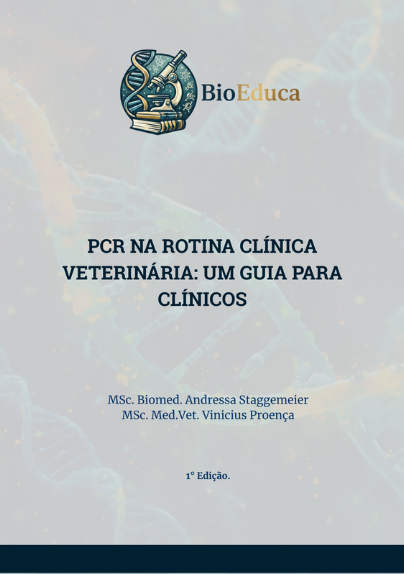 BioEduca

PCR NA ROTINA CLÍNICA VETERINÁRIA: UM GUIA PARA CLÍNICOS

MSc. Biomed. Andressa Staggemeier
MSc. Med.Vet. Vinicius Proença

1° Edição.